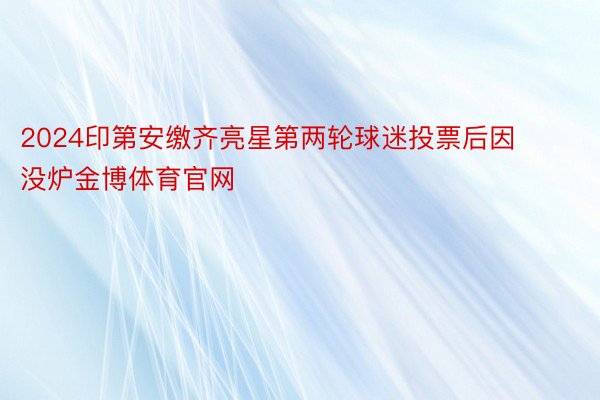 2024印第安缴齐亮星第两轮球迷投票后因没炉金博体育官网